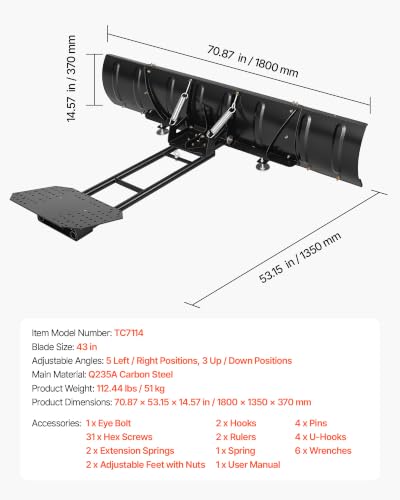 14.57 in / 370 mm

70.87 in / 1800 mm

53.15 in / 1350 mm

Item Model Number: TC7114
Blade Size: 43 in
Adjustable Angles: 5 Left / Right Positions, 3 Up / Down Positions
Main Material: Q235A Carbon Steel
Product Weight: 112.44 lbs / 51 kg
Product Dimensions: 70.87 × 53.15 × 14.57 in / 1800 × 1350 × 370 mm

Accessories: 1 x Eye Bolt
31 x Hex Screws
2 x Extension Springs
2 x Adjustable Feet with Nuts

2 x Hooks
2 x Rulers
1 x Spring
1 x User Manual

4 x Pins
4 x U-Hooks
6 x Wrenches